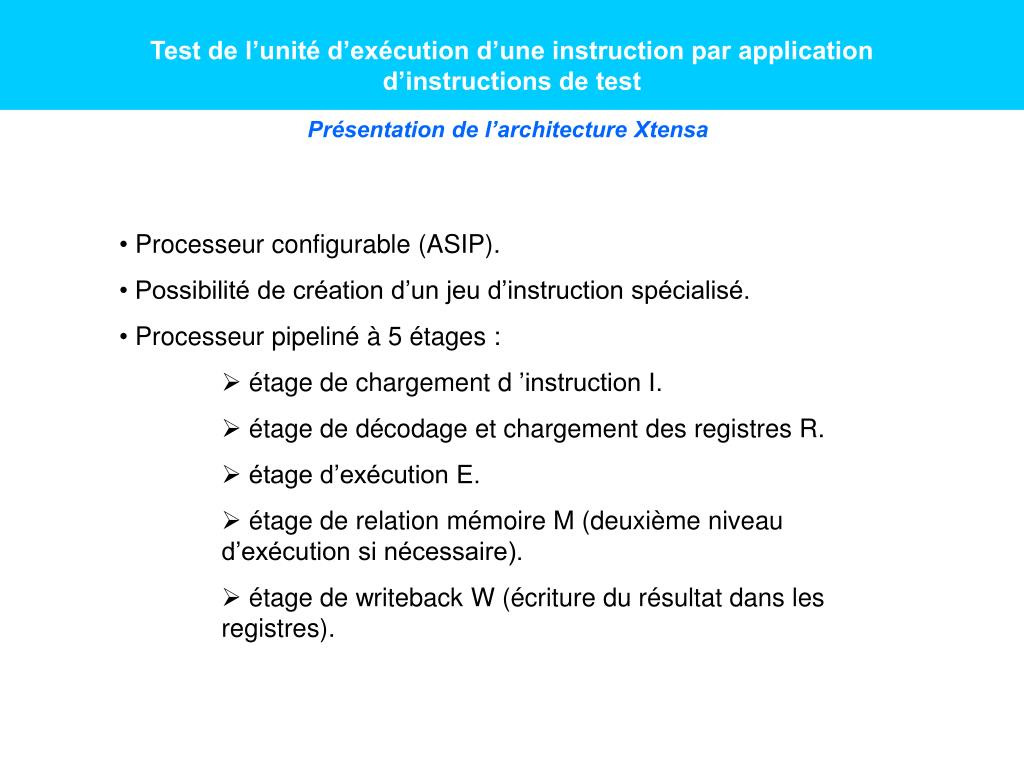 Test de l’unité d’exécution d’une instruction par application d’instructions de test

Présentation de l’architecture Xtensa

• Processeur configurable (ASIP).

• Possibilité de création d’un jeu d’instruction spécialisé.

• Processeur pipeliné à 5 étages :

➢ étage de chargement d ’instruction I.

➢ étage de décodage et chargement des registres R.

➢ étage d’exécution E.

➢ étage de relation mémoire M (deuxième niveau d’exécution si nécessaire).

➢ étage de writeback W (écriture du résultat dans les registres).